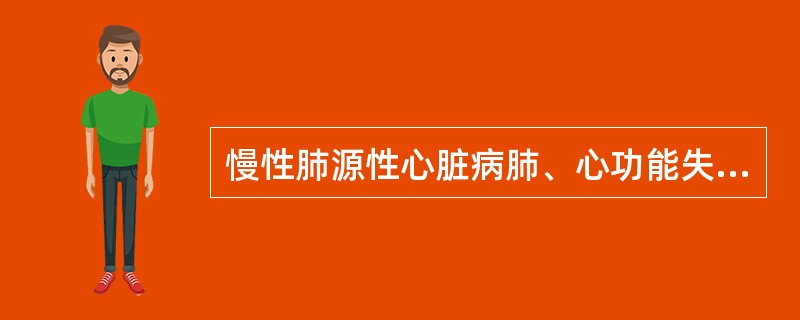 慢性肺源性心脏病肺、心功能失...